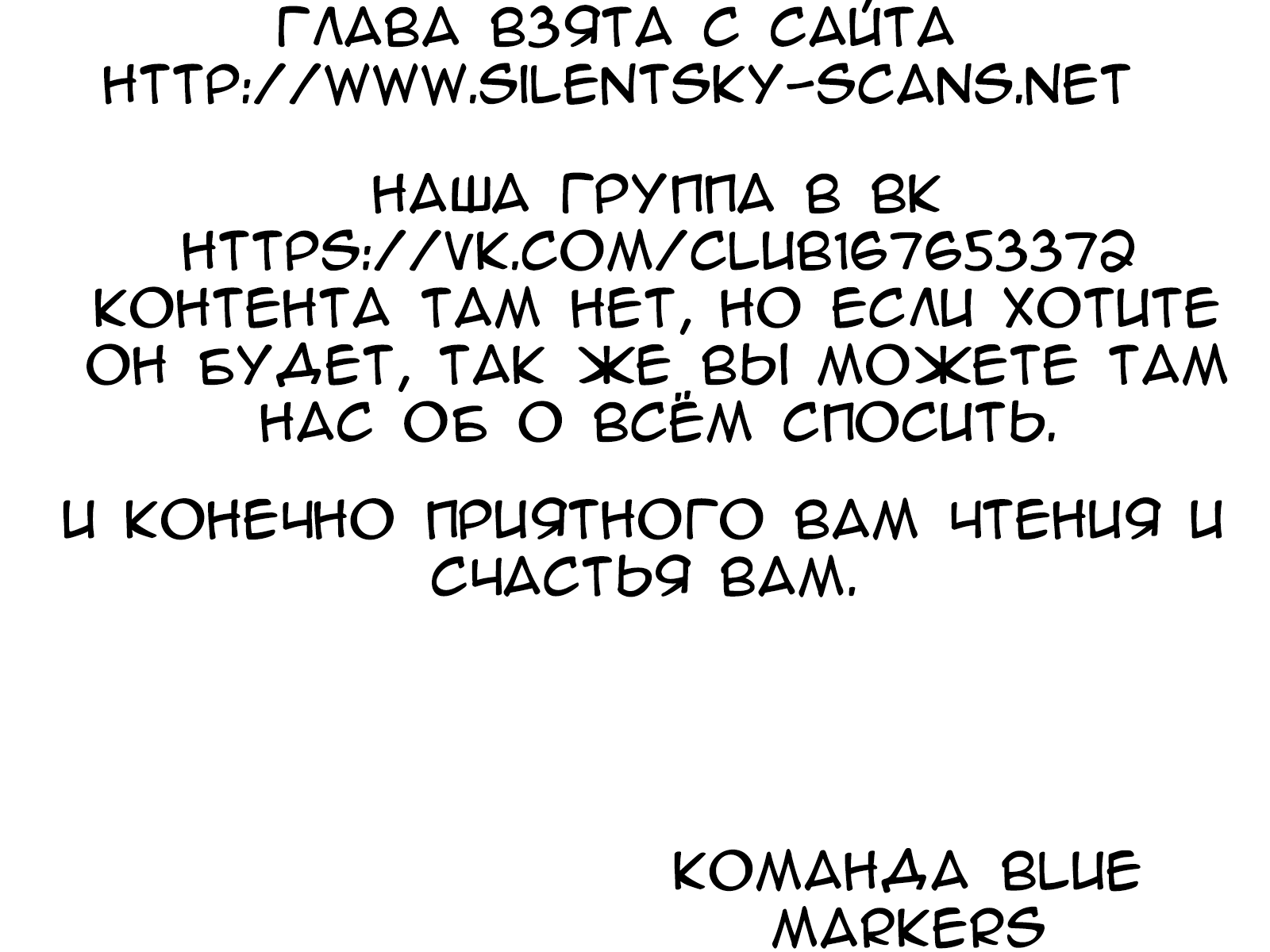 ГЛАВА ВЗЯТА С САЙТА
HTTP://WWW.SILENTSKY-SCANS.NET

НАША ГРУППА В ВК
HTTPS://VK.COM/CLUB167653372
КОНТЕНТА ТАМ НЕТ, НО ЕСЛИ ХОТИТЕ ОН БУДЕТ, ТАК ЖЕ ВЫ МОЖЕТЕ ТАМ НАС ОБ О ВСЁМ СПОСИТЬ.

И КОНЕЧНО ПРИЯТНОГО ВАМ ЧТЕНИЯ И СЧАСТЬЯ ВАМ.

КОМАНДА BLUE MARKERS